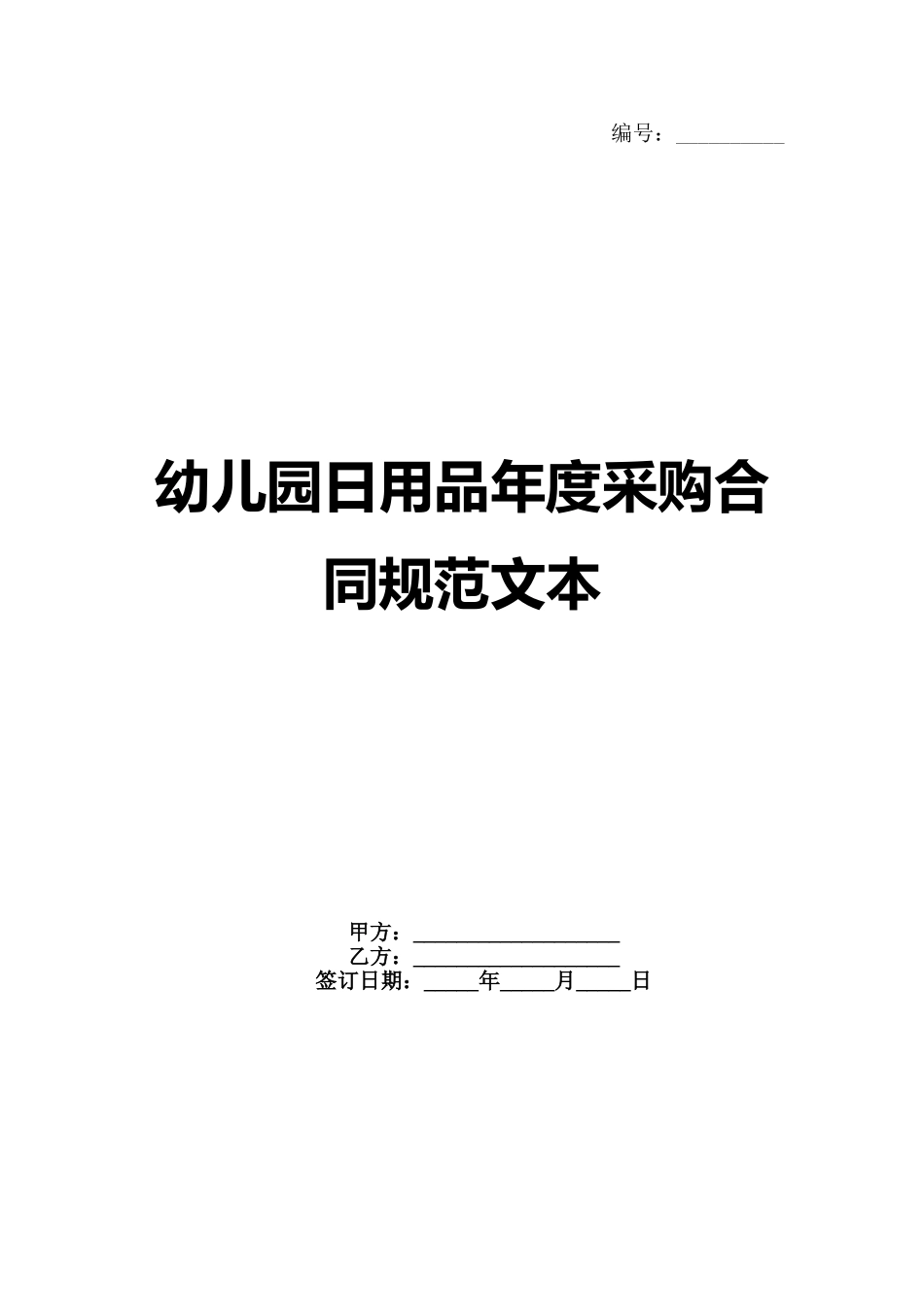 编号：__________

幼儿园日用品年度采购合同规范文本

甲方：____________________
乙方：____________________
签订日期：_____年_____月_____日